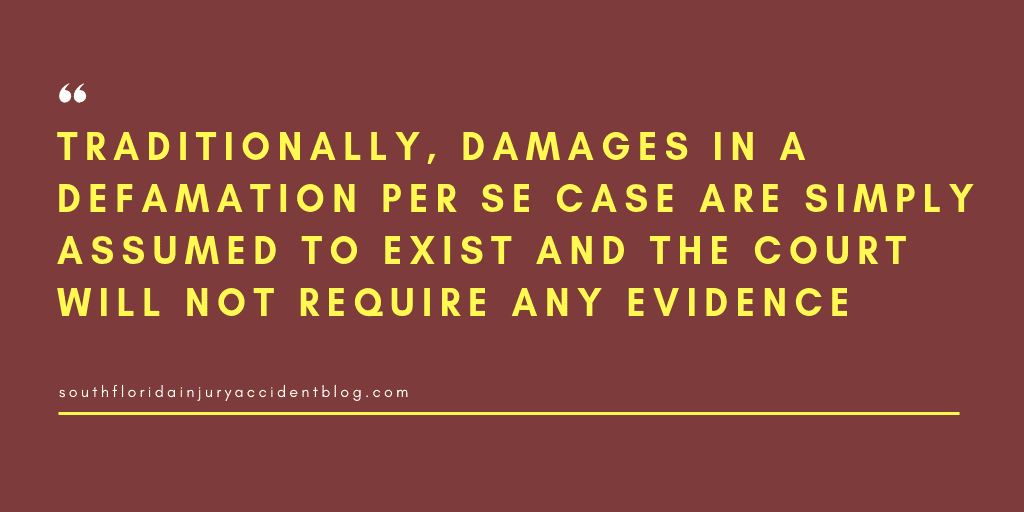 “

TRADITIONALLY, DAMAGES IN A DEFAMATION PER SE CASE ARE SIMPLY ASSUMED TO EXIST AND THE COURT WILL NOT REQUIRE ANY EVIDENCE

southfloridainjuryaccidentblog.com